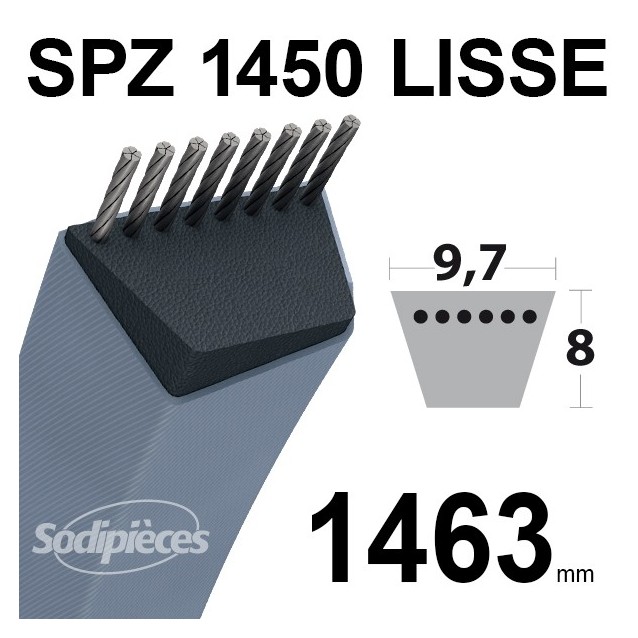 SPZ 1450 LISSE

9,7

8

Sodipièces

1463 mm